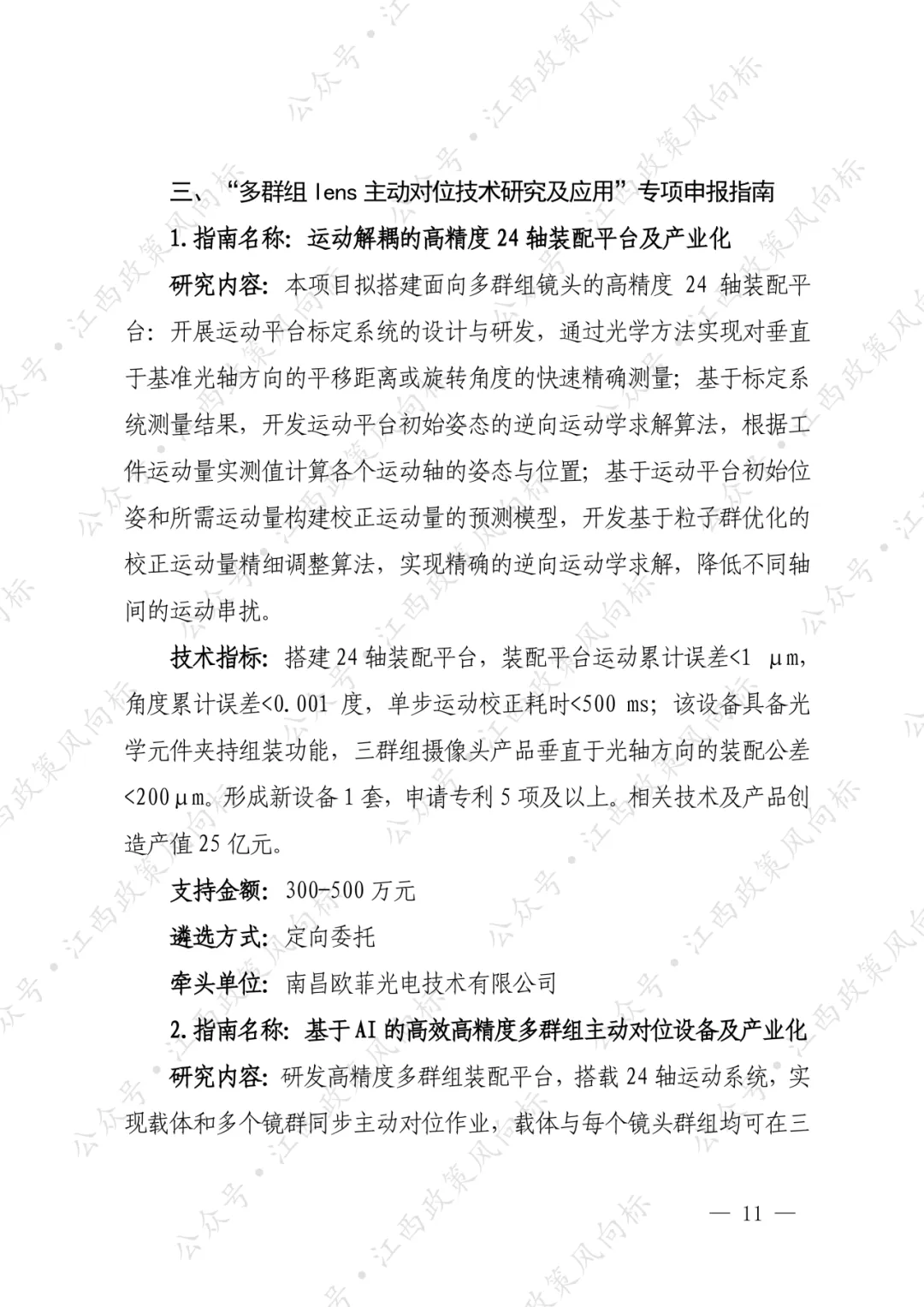 三、“多群组 lens 主动对位技术研究及应用”专项申报指南

1. 指南名称：运动解耦的高精度 24 轴装配平台及产业化

研究内容：本项目拟搭建面向多群组镜头的高精度 24 轴装配平台：开展运动平台标定系统的设计与研发，通过光学方法实现对垂直于基准光轴方向的平移距离或旋转角度的快速精确测量；基于标定系统测量结果，开发运动平台初始姿态的逆向运动学求解算法，根据工件运动量实测值计算各个运动轴的姿态与位置；基于运动平台初始位姿和所需运动量构建校正运动量的预测模型，开发基于粒子群优化的校正运动量精细调整算法，实现精确的逆向运动学求解，降低不同轴间的运动串扰。

技术指标：搭建 24 轴装配平台，装配平台运动累计误差<1 μm，角度累计误差<0.001 度，单步运动校正耗时<500 ms；该设备具备光学元件夹持组装功能，三群组摄像头产品垂直于光轴方向的装配公差<200μm。形成新设备 1 套，申请专利 5 项及以上。相关技术及产品创造产值 25 亿元。

支持金额：300-500 万元

遴选方式：定向委托

牵头单位：南昌欧菲光电技术有限公司

2. 指南名称：基于 AI 的高效高精度多群组主动对位设备及产业化

研究内容：研发高精度多群组装配平台，搭载 24 轴运动系统，实现载体和多个镜群同步主动对位作业，载体与每个镜头群组均可在三

— 11 —

公众号·江西政策风向标